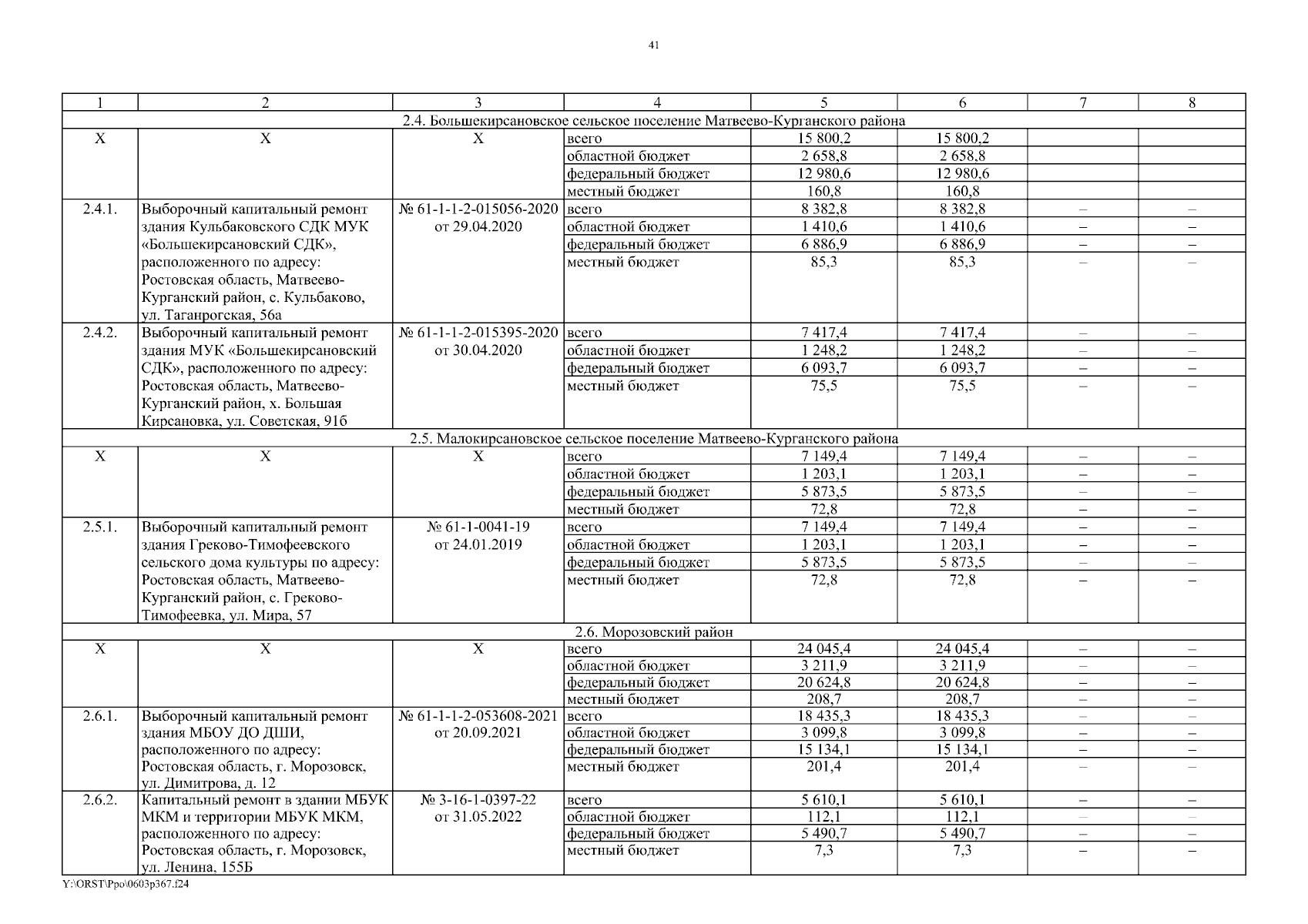 41

| 1 | 2 | 3 | 4 | 5 | 6 | 7 | 8 |
|---|---|---|---|---|---|---|---|
| 2.4. Большекирсановское сельское поселение Матвеево-Курганского района | | | | | | | |
| Х | Х | Х | всего | 15 800,2 | 15 800,2 | | |
| | | | областной бюджет | 2 658,8 | 2 658,8 | | |
| | | | федеральный бюджет | 12 980,6 | 12 980,6 | | |
| | | | местный бюджет | 160,8 | 160,8 | | |
| 2.4.1. | Выборочный капитальный ремонт здания Кульбаковского СДК МУК «Большекирсановский СДК», расположенного по адресу: Ростовская область, Матвеево-Курганский район, с. Кульбаково, ул. Таганрогская, 56а | № 61-1-1-2-015056-2020 от 29.04.2020 | всего | 8 382,8 | 8 382,8 | – | – |
| | | | областной бюджет | 1 410,6 | 1 410,6 | – | – |
| | | | федеральный бюджет | 6 886,9 | 6 886,9 | – | – |
| | | | местный бюджет | 85,3 | 85,3 | – | – |
| 2.4.2. | Выборочный капитальный ремонт здания МУК «Большекирсановский СДК», расположенного по адресу: Ростовская область, Матвеево-Курганский район, х. Большая Кирсановка, ул. Советская, 91б | № 61-1-1-2-015395-2020 от 30.04.2020 | всего | 7 417,4 | 7 417,4 | – | – |
| | | | областной бюджет | 1 248,2 | 1 248,2 | – | – |
| | | | федеральный бюджет | 6 093,7 | 6 093,7 | – | – |
| | | | местный бюджет | 75,5 | 75,5 | – | – |
| 2.5. Малокирсановское сельское поселение Матвеево-Курганского района | | | | | | | |
| Х | Х | Х | всего | 7 149,4 | 7 149,4 | – | – |
| | | | областной бюджет | 1 203,1 | 1 203,1 | – | – |
| | | | федеральный бюджет | 5 873,5 | 5 873,5 | – | – |
| | | | местный бюджет | 72,8 | 72,8 | – | – |
| 2.5.1. | Выборочный капитальный ремонт здания Греково-Тимофеевского сельского дома культуры по адресу: Ростовская область, Матвеево-Курганский район, с. Греково-Тимофеевка, ул. Мира, 57 | № 61-1-0041-19 от 24.01.2019 | всего | 7 149,4 | 7 149,4 | – | – |
| | | | областной бюджет | 1 203,1 | 1 203,1 | – | – |
| | | | федеральный бюджет | 5 873,5 | 5 873,5 | – | – |
| | | | местный бюджет | 72,8 | 72,8 | – | – |
| 2.6. Морозовский район | | | | | | | |
| Х | Х | Х | всего | 24 045,4 | 24 045,4 | – | – |
| | | | областной бюджет | 3 211,9 | 3 211,9 | – | – |
| | | | федеральный бюджет | 20 624,8 | 20 624,8 | – | – |
| | | | местный бюджет | 208,7 | 208,7 | – | – |
| 2.6.1. | Выборочный капитальный ремонт здания МБОУ ДО ДШИ, расположенного по адресу: Ростовская область, г. Морозовск, ул. Димитрова, д. 12 | № 61-1-1-2-053608-2021 от 20.09.2021 | всего | 18 435,3 | 18 435,3 | – | – |
| | | | областной бюджет | 3 099,8 | 3 099,8 | – | – |
| | | | федеральный бюджет | 15 134,1 | 15 134,1 | – | – |
| | | | местный бюджет | 201,4 | 201,4 | – | – |
| 2.6.2. | Капитальный ремонт в здании МБУК МКМ и территории МБУК МКМ, расположенного по адресу: Ростовская область, г. Морозовск, ул. Ленина, 155Б | № 3-16-1-0397-22 от 31.05.2022 | всего | 5 610,1 | 5 610,1 | – | – |
| | | | областной бюджет | 112,1 | 112,1 | – | – |
| | | | федеральный бюджет | 5 490,7 | 5 490,7 | – | – |
| | | | местный бюджет | 7,3 | 7,3 | – | – |

Y:\ORST\Ppo\0603p367.f24